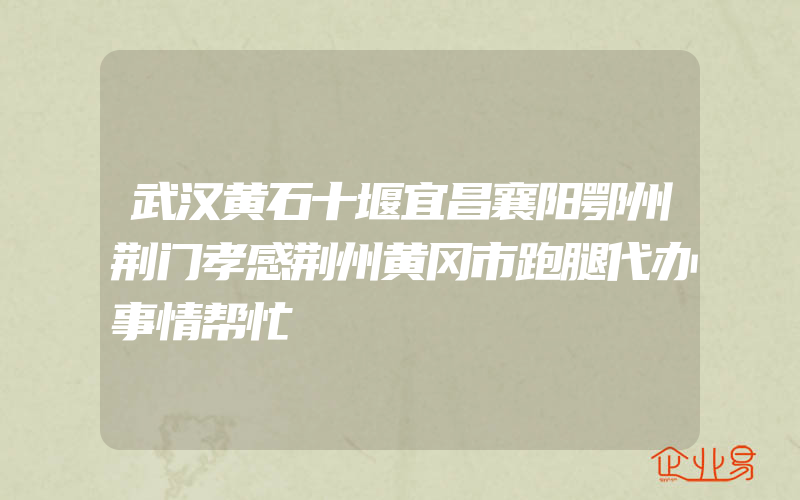 武汉黄石十堰宜昌襄阳鄂州荆门孝感荆州黄冈市跑腿代办事情帮忙

企业易